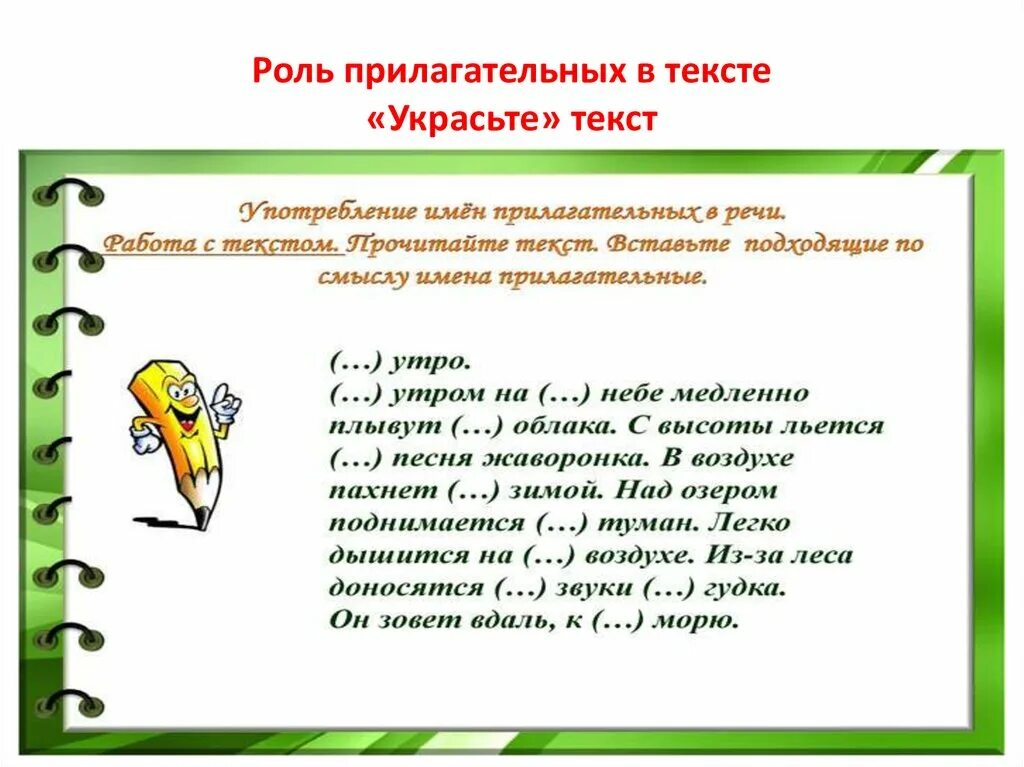 Роль прилагательных в тексте
«Украсьте» текст

Употребление имён прилагательных в речи.
Работа с текстом. Прочитайте текст. Вставьте подходящие по смыслу имена прилагательные.

(…) утро.
(…) утром на (…) небе медленно плывут (…) облака. С высоты льется (…) песня жаворонка. В воздухе пахнет (…) зимой. Над озером поднимается (…) туман. Легко дышится на (…) воздухе. Из-за леса доносятся (…) звуки (…) гудка. Он зовет вдаль, к (…) морю.